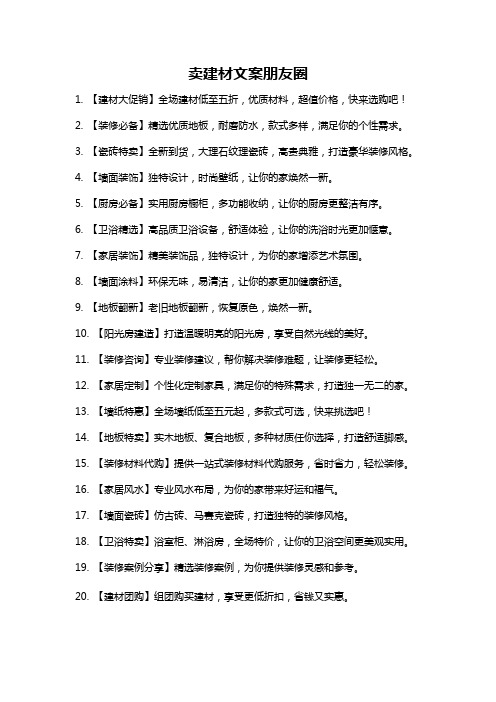 卖建材文案朋友圈

1. 【建材大促销】全场建材低至五折，优质材料，超值价格，快来选购吧！

2. 【装修必备】精选优质地板，耐磨防水，款式多样，满足你的个性需求。

3. 【瓷砖特卖】全新到货，大理石纹理瓷砖，高贵典雅，打造豪华装修风格。

4. 【墙面装饰】独特设计，时尚壁纸，让你的家焕然一新。

5. 【厨房必备】实用厨房橱柜，多功能收纳，让你的厨房更整洁有序。

6. 【卫浴精选】高品质卫浴设备，舒适体验，让你的洗浴时光更加惬意。

7. 【家居装饰】精美装饰品，独特设计，为你的家增添艺术氛围。

8. 【墙面涂料】环保无味，易清洁，让你的家更加健康舒适。

9. 【地板翻新】老旧地板翻新，恢复原色，焕然一新。

10. 【阳光房建造】打造温暖明亮的阳光房，享受自然光线的美好。

11. 【装修咨询】专业装修建议，帮你解决装修难题，让装修更轻松。

12. 【家居定制】个性化定制家具，满足你的特殊需求，打造独一无二的家。

13. 【墙纸特惠】全场墙纸低至五元起，多款式可选，快来挑选吧！

14. 【地板特卖】实木地板、复合地板，多种材质任你选择，打造舒适脚感。

15. 【装修材料代购】提供一站式装修材料代购服务，省时省力，轻松装修。

16. 【家居风水】专业风水布局，为你的家带来好运和福气。

17. 【墙面瓷砖】仿古砖、马赛克瓷砖，打造独特的装修风格。

18. 【卫浴特卖】浴室柜、淋浴房，全场特价，让你的卫浴空间更美观实用。

19. 【装修案例分享】精选装修案例，为你提供装修灵感和参考。

20. 【建材团购】组团购买建材，享受更低折扣，省钱又实惠。